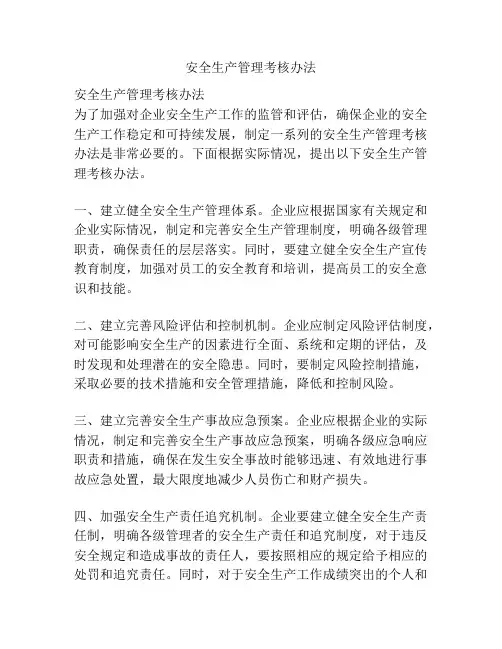 安全生产管理考核办法

安全生产管理考核办法
为了加强对企业安全生产工作的监管和评估，确保企业的安全生产工作稳定和可持续发展，制定一系列的安全生产管理考核办法是非常必要的。下面根据实际情况，提出以下安全生产管理考核办法。

一、建立健全安全生产管理体系。企业应根据国家有关规定和企业实际情况，制定和完善安全生产管理制度，明确各级管理职责，确保责任的层层落实。同时，要建立健全安全生产宣传教育制度，加强对员工的安全教育和培训，提高员工的安全意识和技能。

二、建立完善风险评估和控制机制。企业应制定风险评估制度，对可能影响安全生产的因素进行全面、系统和定期的评估，及时发现和处理潜在的安全隐患。同时，要制定风险控制措施，采取必要的技术措施和安全管理措施，降低和控制风险。

三、建立完善安全生产事故应急预案。企业应根据企业的实际情况，制定和完善安全生产事故应急预案，明确各级应急响应职责和措施，确保在发生安全事故时能够迅速、有效地进行事故应急处置，最大限度地减少人员伤亡和财产损失。

四、加强安全生产责任追究机制。企业要建立健全安全生产责任制，明确各级管理者的安全生产责任和追究制度，对于违反安全规定和造成事故的责任人，要按照相应的规定给予相应的处罚和追究责任。同时，对于安全生产工作成绩突出的个人和